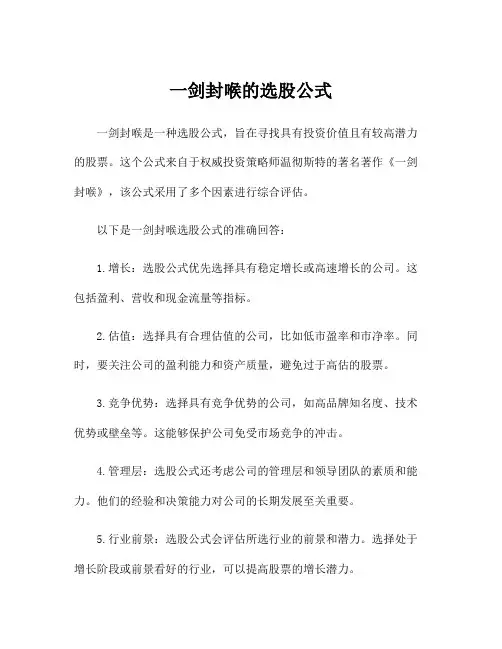 一剑封喉的选股公式

一剑封喉是一种选股公式，旨在寻找具有投资价值且有较高潜力的股票。这个公式来自于权威投资策略师温彻斯特的著名著作《一剑封喉》，该公式采用了多个因素进行综合评估。

以下是一剑封喉选股公式的准确回答：

1. 增长：选股公式优先选择具有稳定增长或高速增长的公司。这包括盈利、营收和现金流量等指标。

2. 估值：选择具有合理估值的公司，比如低市盈率和市净率。同时，要关注公司的盈利能力和资产质量，避免过于高估的股票。

3. 竞争优势：选择具有竞争优势的公司，如高品牌知名度、技术优势或壁垒等。这能够保护公司免受市场竞争的冲击。

4. 管理层：选股公式还考虑公司的管理层和领导团队的素质和能力。他们的经验和决策能力对公司的长期发展至关重要。

5. 行业前景：选股公式会评估所选行业的前景和潜力。选择处于增长阶段或前景看好的行业，可以提高股票的增长潜力。